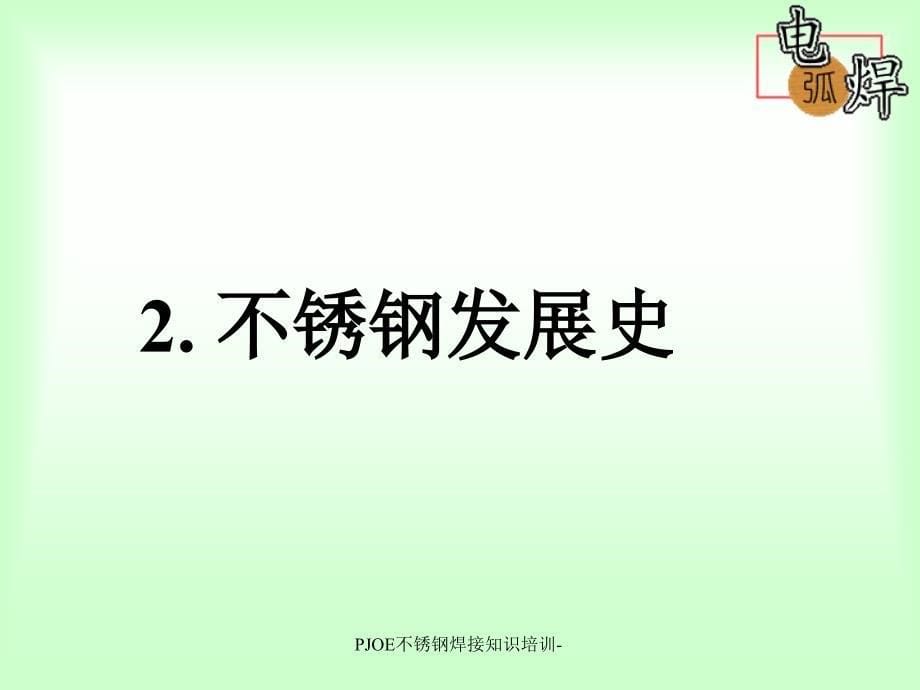 电弧焊

2. 不锈钢发展史

PJOE不锈钢焊接知识培训-